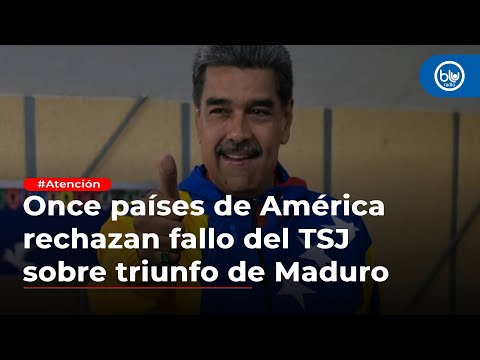 blu radio

#Atención

Once países de América rechazan fallo del TSJ sobre triunfo de Maduro